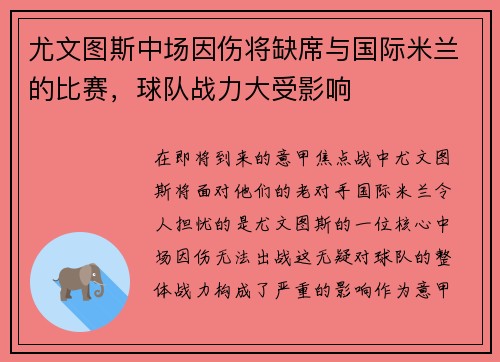 尤文图斯中场因伤将缺席与国际米兰的比赛，球队战力大受影响

在即将到来的意甲焦点战中尤文图斯将面对他们的老对手国际米兰令人担忧的是尤文图斯的一位核心中场因伤无法出战这无疑对球队的整体战力构成了严重的影响作为意甲